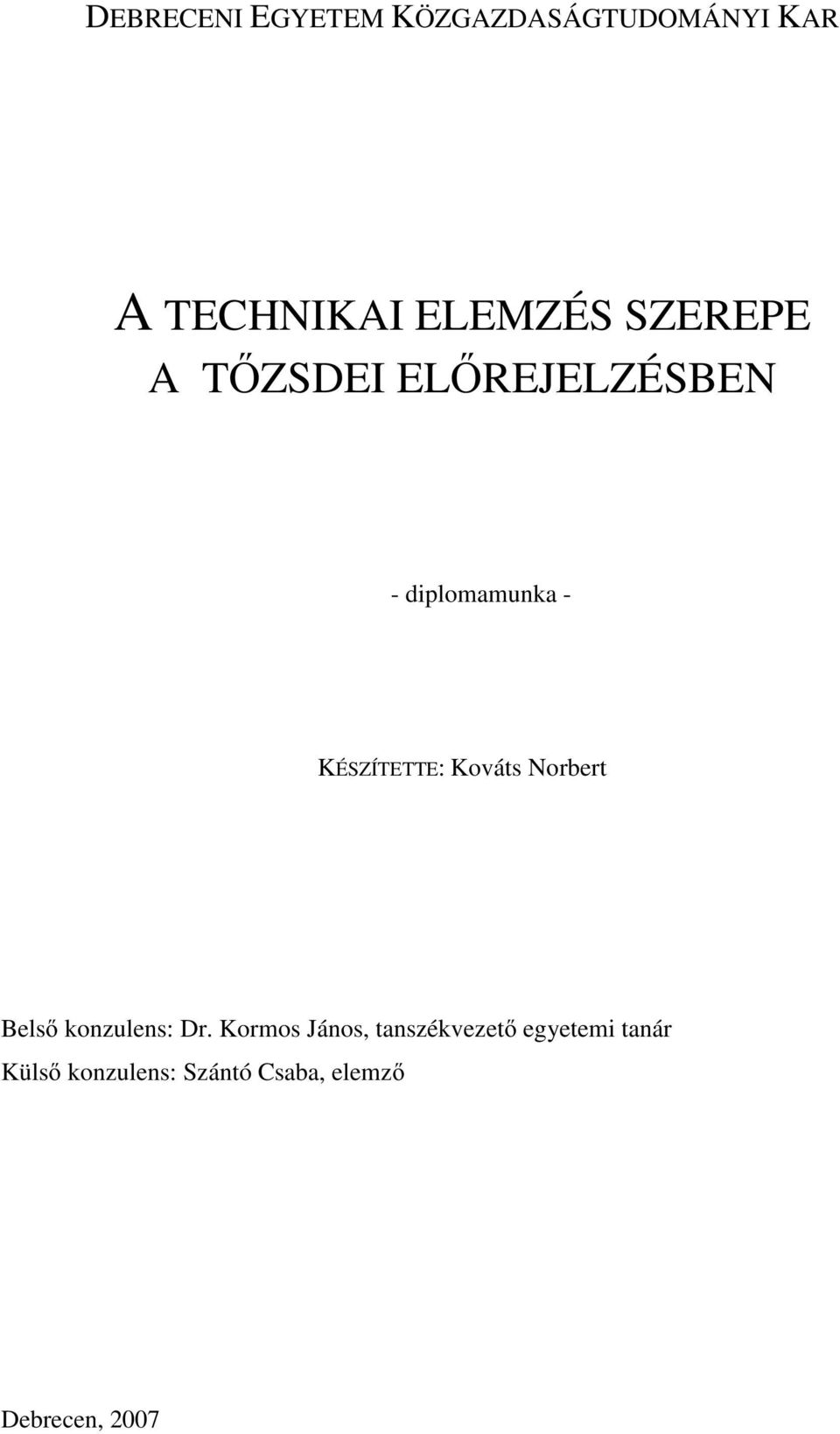 DEBRECENI EGYETEM KÖZGAZDASÁGTUDOMÁNYI KAR

A TECHNIKAI ELEMZÉS SZEREPE
A TŐZSDEI ELŐREJELZÉSBEN

- diplomamunka -

KÉSZÍTETTE: Kováts Norbert

Belső konzulens: Dr. Kormos János, tanszékvezető egyetemi tanár
Külső konzulens: Szántó Csaba, elemző

Debrecen, 2007